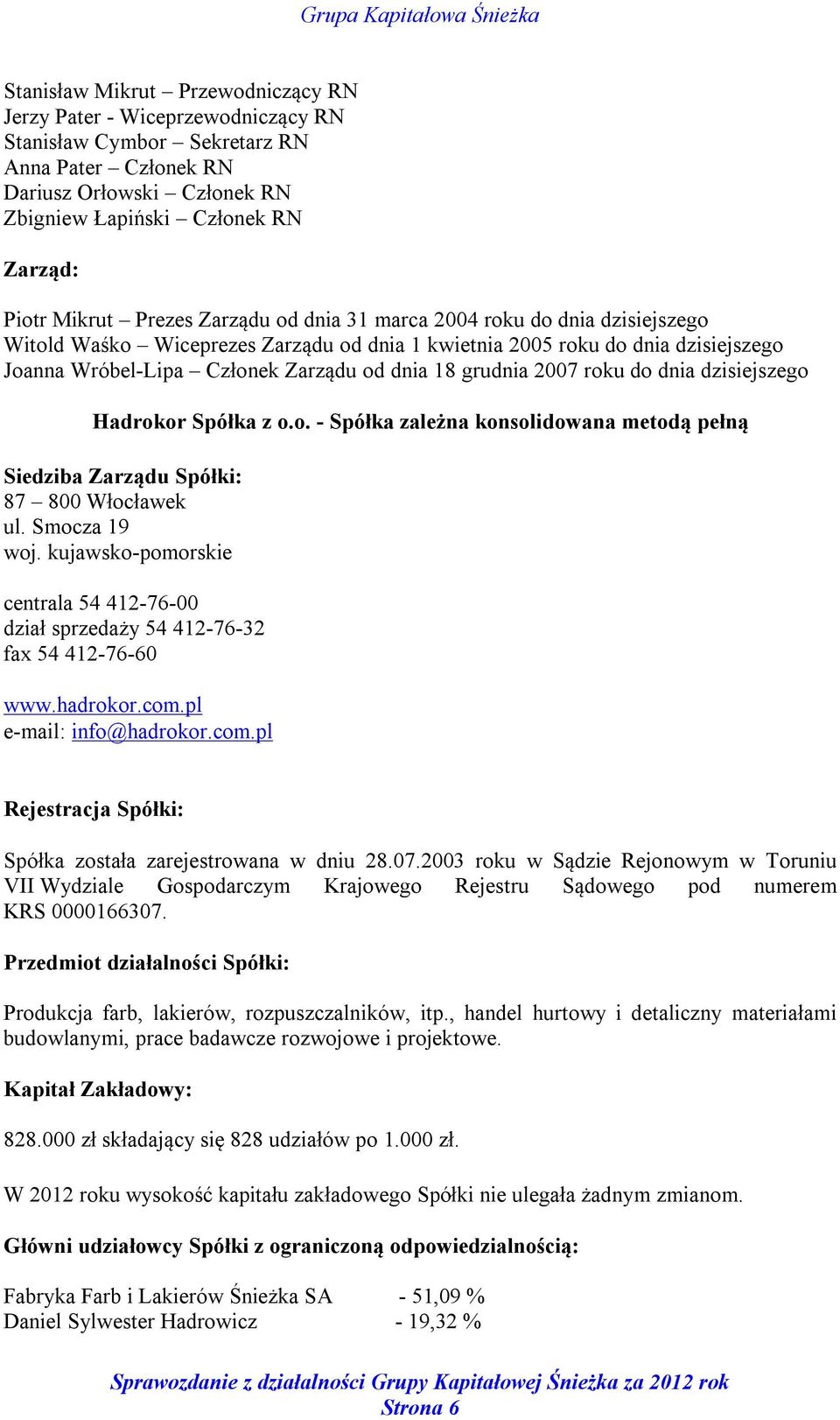 Grupa Kapitałowa Śnieżka

Stanisław Mikrut – Przewodniczący RN
Jerzy Pater - Wiceprzewodniczący RN
Stanisław Cymbor – Sekretarz RN
Anna Pater – Członek RN
Dariusz Orłowski – Członek RN
Zbigniew Łapiński – Członek RN

Zarząd:

Piotr Mikrut – Prezes Zarządu od dnia 31 marca 2004 roku do dnia dzisiejszego
Witold Waśko – Wiceprezes Zarządu od dnia 1 kwietnia 2005 roku do dnia dzisiejszego
Joanna Wróbel-Lipa – Członek Zarządu od dnia 18 grudnia 2007 roku do dnia dzisiejszego

Hadrokor Spółka z o.o. - Spółka zależna konsolidowana metodą pełną

Siedziba Zarządu Spółki:
87 – 800 Włocławek
ul. Smocza 19
woj. kujawsko-pomorskie

centrala 54 412-76-00
dział sprzedaży 54 412-76-32
fax 54 412-76-60

www.hadrokor.com.pl
e-mail: info@hadrokor.com.pl

Rejestracja Spółki:

Spółka została zarejestrowana w dniu 28.07.2003 roku w Sądzie Rejonowym w Toruniu VII Wydziale Gospodarczym Krajowego Rejestru Sądowego pod numerem KRS 0000166307.

Przedmiot działalności Spółki:

Produkcja farb, lakierów, rozpuszczalników, itp., handel hurtowy i detaliczny materiałami budowlanymi, prace badawcze rozwojowe i projektowe.

Kapitał Zakładowy:

828.000 zł składający się 828 udziałów po 1.000 zł.

W 2012 roku wysokość kapitału zakładowego Spółki nie ulegała żadnym zmianom.

Główni udziałowcy Spółki z ograniczoną odpowiedzialnością:

Fabryka Farb i Lakierów Śnieżka SA - 51,09 %
Daniel Sylwester Hadrowicz - 19,32 %

Sprawozdanie z działalności Grupy Kapitałowej Śnieżka za 2012 rok
Strona 6